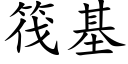 筏基